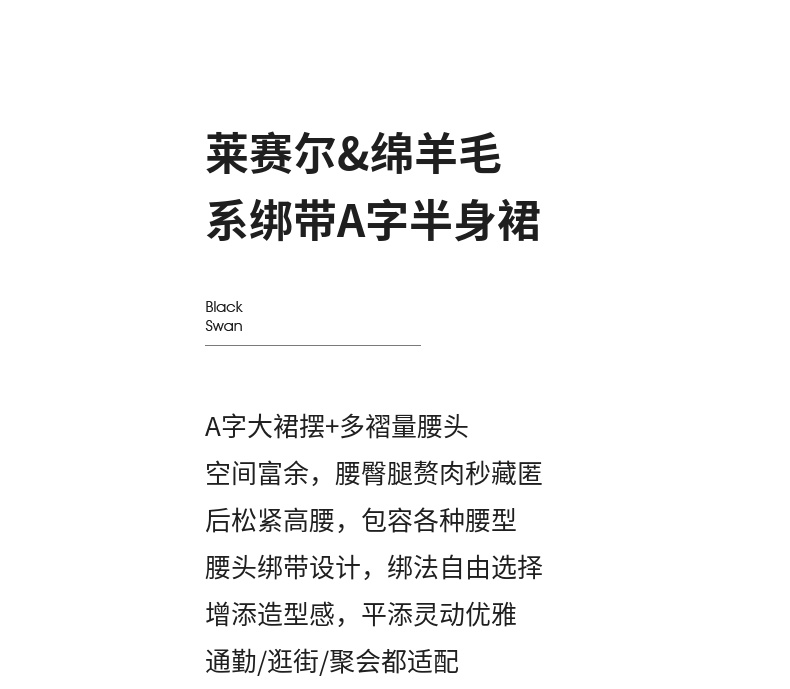 莱赛尔&绵羊毛
系绑带A字半身裙

Black
Swan

A字大裙摆+多褶量腰头
空间富余，腰臀腿赘肉秒藏匿
后松紧高腰，包容各种腰型
腰头绑带设计，绑法自由选择
增添造型感，平添灵动优雅
通勤/逛街/聚会都适配